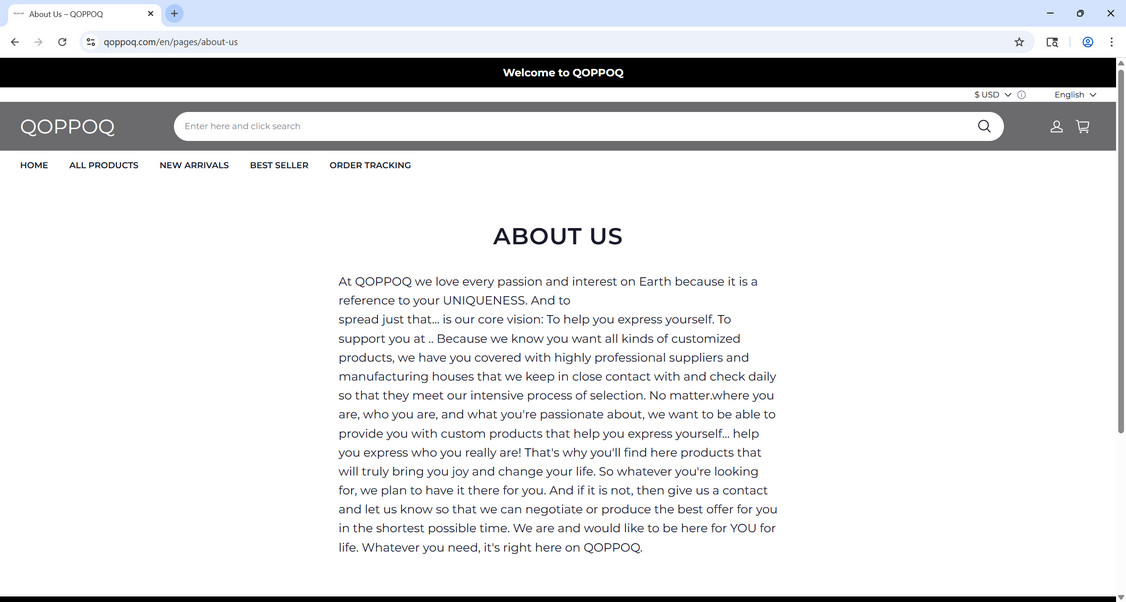 About Us – QOPPOQ

qoppoq.com/en/pages/about-us

Welcome to QOPPOQ

$ USD English

QOPPOQ

Enter here and click search

HOME ALL PRODUCTS NEW ARRIVALS BEST SELLER ORDER TRACKING

ABOUT US

At QOPPOQ we love every passion and interest on Earth because it is a reference to your UNIQUENESS. And to
spread just that... is our core vision: To help you express yourself. To support you at .. Because we know you want all kinds of customized products, we have you covered with highly professional suppliers and manufacturing houses that we keep in close contact with and check daily so that they meet our intensive process of selection. No matter.where you are, who you are, and what you're passionate about, we want to be able to provide you with custom products that help you express yourself... help you express who you really are! That's why you'll find here products that will truly bring you joy and change your life. So whatever you're looking for, we plan to have it there for you. And if it is not, then give us a contact and let us know so that we can negotiate or produce the best offer for you in the shortest possible time. We are and would like to be here for YOU for life. Whatever you need, it's right here on QOPPOQ.